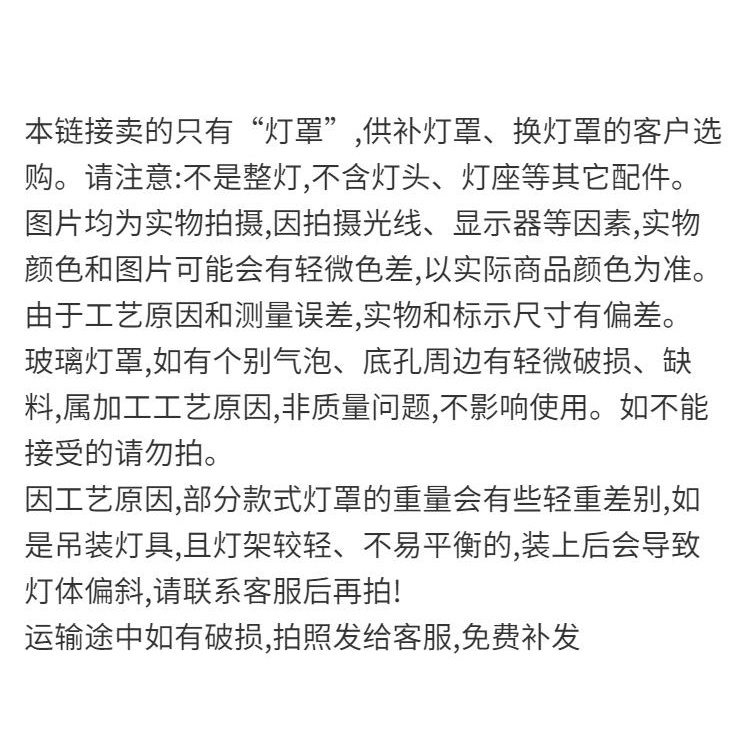 本链接卖的只有“灯罩”,供补灯罩、换灯罩的客户选购。请注意:不是整灯,不含灯头、灯座等其它配件。
图片均为实物拍摄,因拍摄光线、显示器等因素,实物颜色和图片可能会有轻微色差,以实际商品颜色为准。
由于工艺原因和测量误差,实物和标示尺寸有偏差。
玻璃灯罩,如有个别气泡、底孔周边有轻微破损、缺料,属加工工艺原因,非质量问题,不影响使用。如不能接受的请勿拍。
因工艺原因,部分款式灯罩的重量会有些轻重差别,如是吊装灯具,且灯架较轻、不易平衡的,装上后会导致灯体偏斜,请联系客服后再拍!
运输途中如有破损,拍照发给客服,免费补发